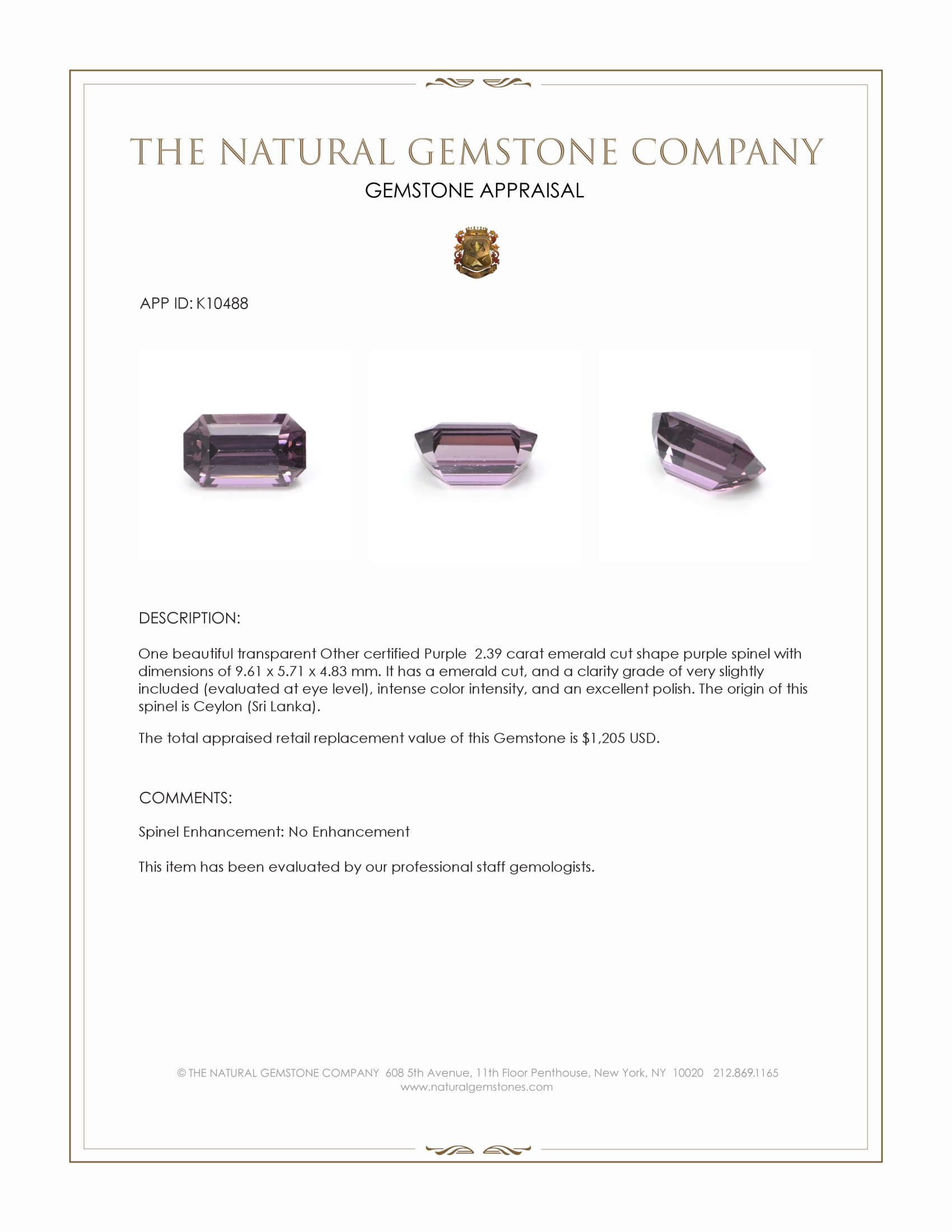 THE NATURAL GEMSTONE COMPANY
GEMSTONE APPRAISAL

APP ID: K10488

DESCRIPTION:

One beautiful transparent Other certified Purple 2.39 carat emerald cut shape purple spinel with dimensions of 9.61 x 5.71 x 4.83 mm. It has a emerald cut, and a clarity grade of very slightly included (evaluated at eye level), intense color intensity, and an excellent polish. The origin of this spinel is Ceylon (Sri Lanka).

The total appraised retail replacement value of this Gemstone is $1,205 USD.

COMMENTS:

Spinel Enhancement: No Enhancement

This item has been evaluated by our professional staff gemologists.

© THE NATURAL GEMSTONE COMPANY 608 5th Avenue, 11th Floor Penthouse, New York, NY 10020 212.869.1165
www.naturalgemstones.com